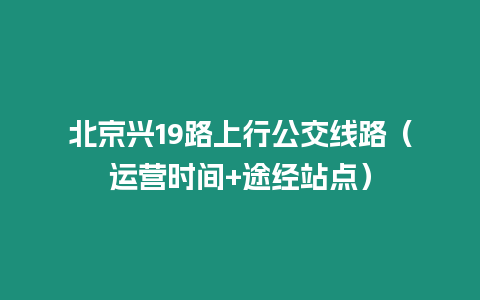 北京兴19路上行公交线路（运营时间+途经站点）